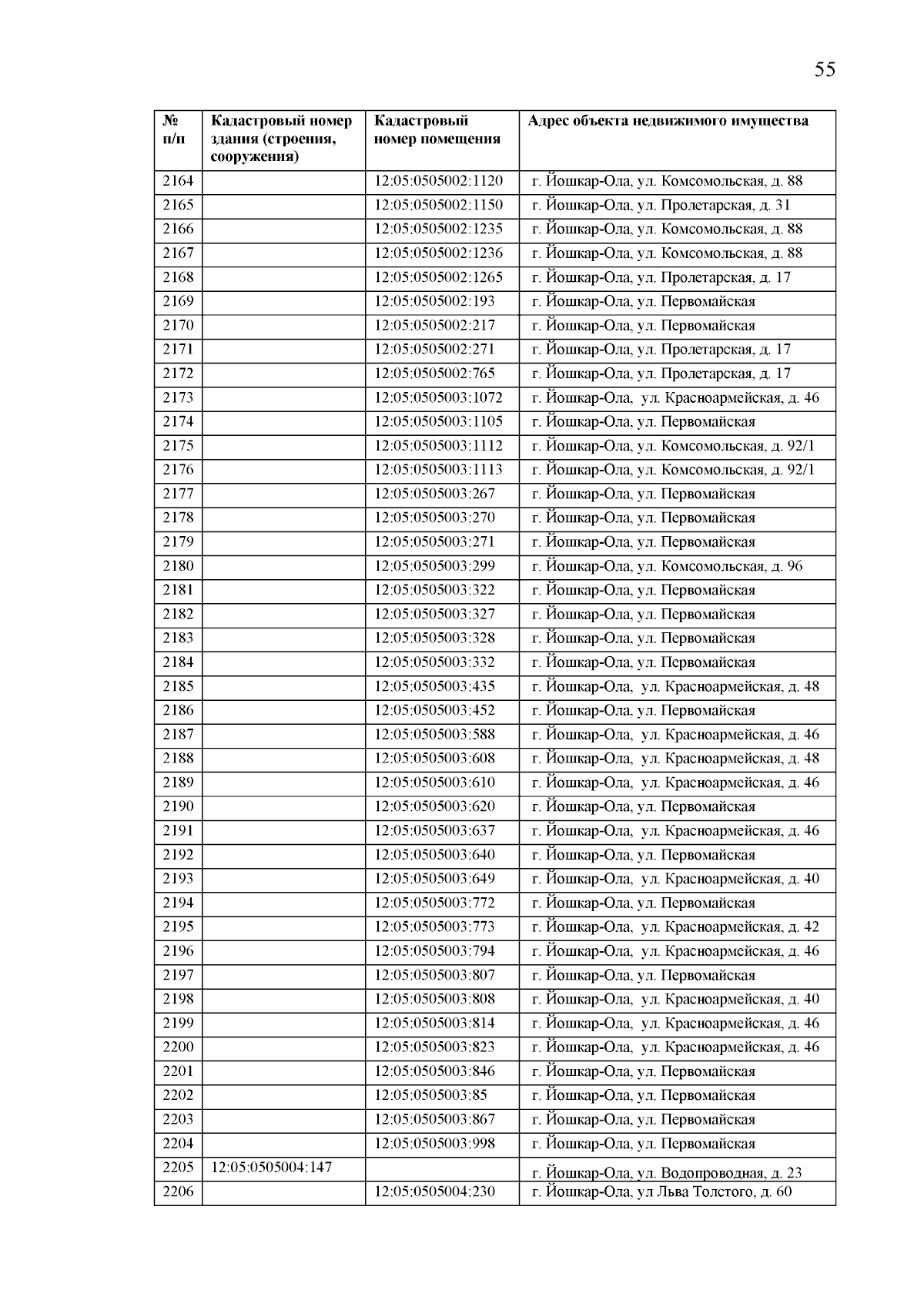 55

| № п/п | Кадастровый номер здания (строения, сооружения) | Кадастровый номер помещения | Адрес объекта недвижимого имущества |
|---|---|---|---|
| 2164 | | 12:05:0505002:1120 | г. Йошкар-Ола, ул. Комсомольская, д. 88 |
| 2165 | | 12:05:0505002:1150 | г. Йошкар-Ола, ул. Пролетарская, д. 31 |
| 2166 | | 12:05:0505002:1235 | г. Йошкар-Ола, ул. Комсомольская, д. 88 |
| 2167 | | 12:05:0505002:1236 | г. Йошкар-Ола, ул. Комсомольская, д. 88 |
| 2168 | | 12:05:0505002:1265 | г. Йошкар-Ола, ул. Пролетарская, д. 17 |
| 2169 | | 12:05:0505002:193 | г. Йошкар-Ола, ул. Первомайская |
| 2170 | | 12:05:0505002:217 | г. Йошкар-Ола, ул. Первомайская |
| 2171 | | 12:05:0505002:271 | г. Йошкар-Ола, ул. Пролетарская, д. 17 |
| 2172 | | 12:05:0505002:765 | г. Йошкар-Ола, ул. Пролетарская, д. 17 |
| 2173 | | 12:05:0505003:1072 | г. Йошкар-Ола, ул. Красноармейская, д. 46 |
| 2174 | | 12:05:0505003:1105 | г. Йошкар-Ола, ул. Первомайская |
| 2175 | | 12:05:0505003:1112 | г. Йошкар-Ола, ул. Комсомольская, д. 92/1 |
| 2176 | | 12:05:0505003:1113 | г. Йошкар-Ола, ул. Комсомольская, д. 92/1 |
| 2177 | | 12:05:0505003:267 | г. Йошкар-Ола, ул. Первомайская |
| 2178 | | 12:05:0505003:270 | г. Йошкар-Ола, ул. Первомайская |
| 2179 | | 12:05:0505003:271 | г. Йошкар-Ола, ул. Первомайская |
| 2180 | | 12:05:0505003:299 | г. Йошкар-Ола, ул. Комсомольская, д. 96 |
| 2181 | | 12:05:0505003:322 | г. Йошкар-Ола, ул. Первомайская |
| 2182 | | 12:05:0505003:327 | г. Йошкар-Ола, ул. Первомайская |
| 2183 | | 12:05:0505003:328 | г. Йошкар-Ола, ул. Первомайская |
| 2184 | | 12:05:0505003:332 | г. Йошкар-Ола, ул. Первомайская |
| 2185 | | 12:05:0505003:435 | г. Йошкар-Ола, ул. Красноармейская, д. 48 |
| 2186 | | 12:05:0505003:452 | г. Йошкар-Ола, ул. Первомайская |
| 2187 | | 12:05:0505003:588 | г. Йошкар-Ола, ул. Красноармейская, д. 46 |
| 2188 | | 12:05:0505003:608 | г. Йошкар-Ола, ул. Красноармейская, д. 48 |
| 2189 | | 12:05:0505003:610 | г. Йошкар-Ола, ул. Красноармейская, д. 46 |
| 2190 | | 12:05:0505003:620 | г. Йошкар-Ола, ул. Первомайская |
| 2191 | | 12:05:0505003:637 | г. Йошкар-Ола, ул. Красноармейская, д. 46 |
| 2192 | | 12:05:0505003:640 | г. Йошкар-Ола, ул. Первомайская |
| 2193 | | 12:05:0505003:649 | г. Йошкар-Ола, ул. Красноармейская, д. 40 |
| 2194 | | 12:05:0505003:772 | г. Йошкар-Ола, ул. Первомайская |
| 2195 | | 12:05:0505003:773 | г. Йошкар-Ола, ул. Красноармейская, д. 42 |
| 2196 | | 12:05:0505003:794 | г. Йошкар-Ола, ул. Красноармейская, д. 46 |
| 2197 | | 12:05:0505003:807 | г. Йошкар-Ола, ул. Первомайская |
| 2198 | | 12:05:0505003:808 | г. Йошкар-Ола, ул. Красноармейская, д. 40 |
| 2199 | | 12:05:0505003:814 | г. Йошкар-Ола, ул. Красноармейская, д. 46 |
| 2200 | | 12:05:0505003:823 | г. Йошкар-Ола, ул. Красноармейская, д. 46 |
| 2201 | | 12:05:0505003:846 | г. Йошкар-Ола, ул. Первомайская |
| 2202 | | 12:05:0505003:85 | г. Йошкар-Ола, ул. Первомайская |
| 2203 | | 12:05:0505003:867 | г. Йошкар-Ола, ул. Первомайская |
| 2204 | | 12:05:0505003:998 | г. Йошкар-Ола, ул. Первомайская |
| 2205 | 12:05:0505004:147 | | г. Йошкар-Ола, ул. Водопроводная, д. 23 |
| 2206 | | 12:05:0505004:230 | г. Йошкар-Ола, ул Льва Толстого, д. 60 |